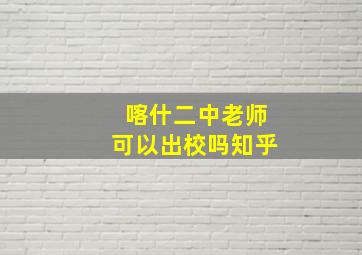 喀什二中老师
可以出校吗知乎